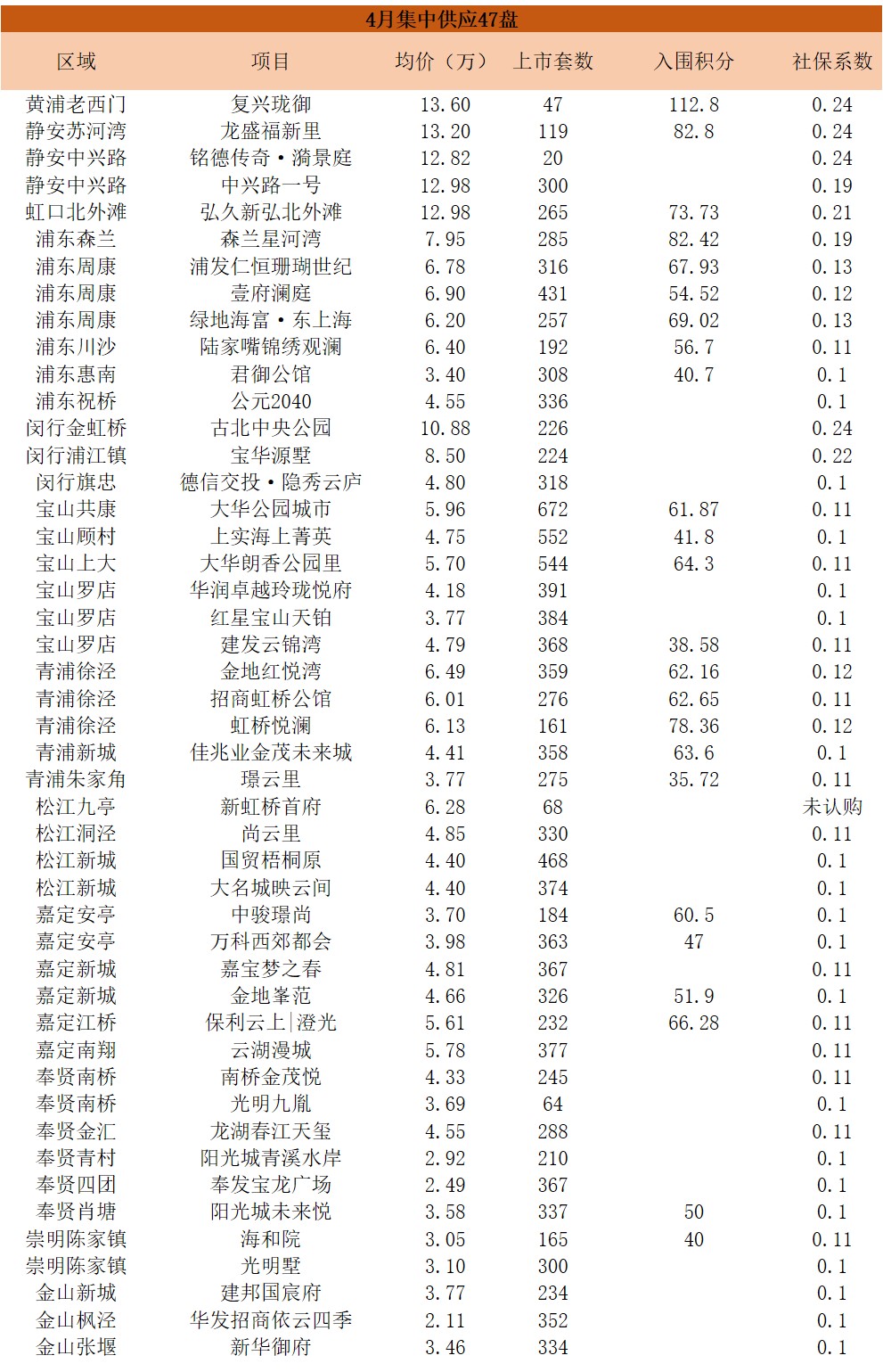 4月集中供应47盘

| 区域 | 项目 | 均价（万） | 上市套数 | 入围积分 | 社保系数 |
|---|---|---|---|---|---|
| 黄浦老西门 | 复兴珑御 | 13.60 | 47 | 112.8 | 0.24 |
| 静安苏河湾 | 龙盛福新里 | 13.20 | 119 | 82.8 | 0.24 |
| 静安中兴路 | 铭德传奇·漪景庭 | 12.82 | 20 | | 0.24 |
| 静安中兴路 | 中兴路一号 | 12.98 | 300 | | 0.19 |
| 虹口北外滩 | 弘久新弘北外滩 | 12.98 | 265 | 73.73 | 0.21 |
| 浦东森兰 | 森兰星河湾 | 7.95 | 285 | 82.42 | 0.19 |
| 浦东周康 | 浦发仁恒珊瑚世纪 | 6.78 | 316 | 67.93 | 0.13 |
| 浦东周康 | 壹府澜庭 | 6.90 | 431 | 54.52 | 0.12 |
| 浦东周康 | 绿地海富·东上海 | 6.20 | 257 | 69.02 | 0.13 |
| 浦东川沙 | 陆家嘴锦绣观澜 | 6.40 | 192 | 56.7 | 0.11 |
| 浦东惠南 | 君御公馆 | 3.40 | 308 | 40.7 | 0.1 |
| 浦东祝桥 | 公元2040 | 4.55 | 336 | | 0.1 |
| 闵行金虹桥 | 古北中央公园 | 10.88 | 226 | | 0.24 |
| 闵行浦江镇 | 宝华源墅 | 8.50 | 224 | | 0.22 |
| 闵行旗忠 | 德信交投·隐秀云庐 | 4.80 | 318 | | 0.1 |
| 宝山共康 | 大华公园城市 | 5.96 | 672 | 61.87 | 0.11 |
| 宝山顾村 | 上实海上菁英 | 4.75 | 552 | 41.8 | 0.1 |
| 宝山上大 | 大华朗香公园里 | 5.70 | 544 | 64.3 | 0.11 |
| 宝山罗店 | 华润卓越玲珑悦府 | 4.18 | 391 | | 0.1 |
| 宝山罗店 | 红星宝山天铂 | 3.77 | 384 | | 0.1 |
| 宝山罗店 | 建发云锦湾 | 4.79 | 368 | 38.58 | 0.11 |
| 青浦徐泾 | 金地红悦湾 | 6.49 | 359 | 62.16 | 0.12 |
| 青浦徐泾 | 招商虹桥公馆 | 6.01 | 276 | 62.65 | 0.11 |
| 青浦徐泾 | 虹桥悦澜 | 6.13 | 161 | 78.36 | 0.12 |
| 青浦新城 | 佳兆业金茂未来城 | 4.41 | 358 | 63.6 | 0.1 |
| 青浦朱家角 | 璟云里 | 3.77 | 275 | 35.72 | 0.11 |
| 松江九亭 | 新虹桥首府 | 6.28 | 68 | | 未认购 |
| 松江洞泾 | 尚云里 | 4.85 | 330 | | 0.11 |
| 松江新城 | 国贸梧桐原 | 4.40 | 468 | | 0.1 |
| 松江新城 | 大名城映云间 | 4.40 | 374 | | 0.1 |
| 嘉定安亭 | 中骏璟尚 | 3.70 | 184 | 60.5 | 0.1 |
| 嘉定安亭 | 万科西郊都会 | 3.98 | 363 | 47 | 0.1 |
| 嘉定新城 | 嘉宝梦之春 | 4.81 | 367 | | 0.11 |
| 嘉定新城 | 金地峯范 | 4.66 | 326 | 51.9 | 0.1 |
| 嘉定江桥 | 保利云上\|澄光 | 5.61 | 232 | 66.28 | 0.11 |
| 嘉定南翔 | 云湖漫城 | 5.78 | 377 | | 0.11 |
| 奉贤南桥 | 南桥金茂悦 | 4.33 | 245 | | 0.11 |
| 奉贤南桥 | 光明九胤 | 3.69 | 64 | | 0.1 |
| 奉贤金汇 | 龙湖春江天玺 | 4.55 | 288 | | 0.11 |
| 奉贤青村 | 阳光城青溪水岸 | 2.92 | 210 | | 0.1 |
| 奉贤四团 | 奉发宝龙广场 | 2.49 | 367 | | 0.1 |
| 奉贤肖塘 | 阳光城未来悦 | 3.58 | 337 | 50 | 0.1 |
| 崇明陈家镇 | 海和院 | 3.05 | 165 | 40 | 0.11 |
| 崇明陈家镇 | 光明墅 | 3.10 | 300 | | 0.1 |
| 金山新城 | 建邦国宸府 | 3.77 | 234 | | 0.1 |
| 金山枫泾 | 华发招商依云四季 | 2.11 | 352 | | 0.1 |
| 金山张堰 | 新华御府 | 3.46 | 334 | | 0.1 |